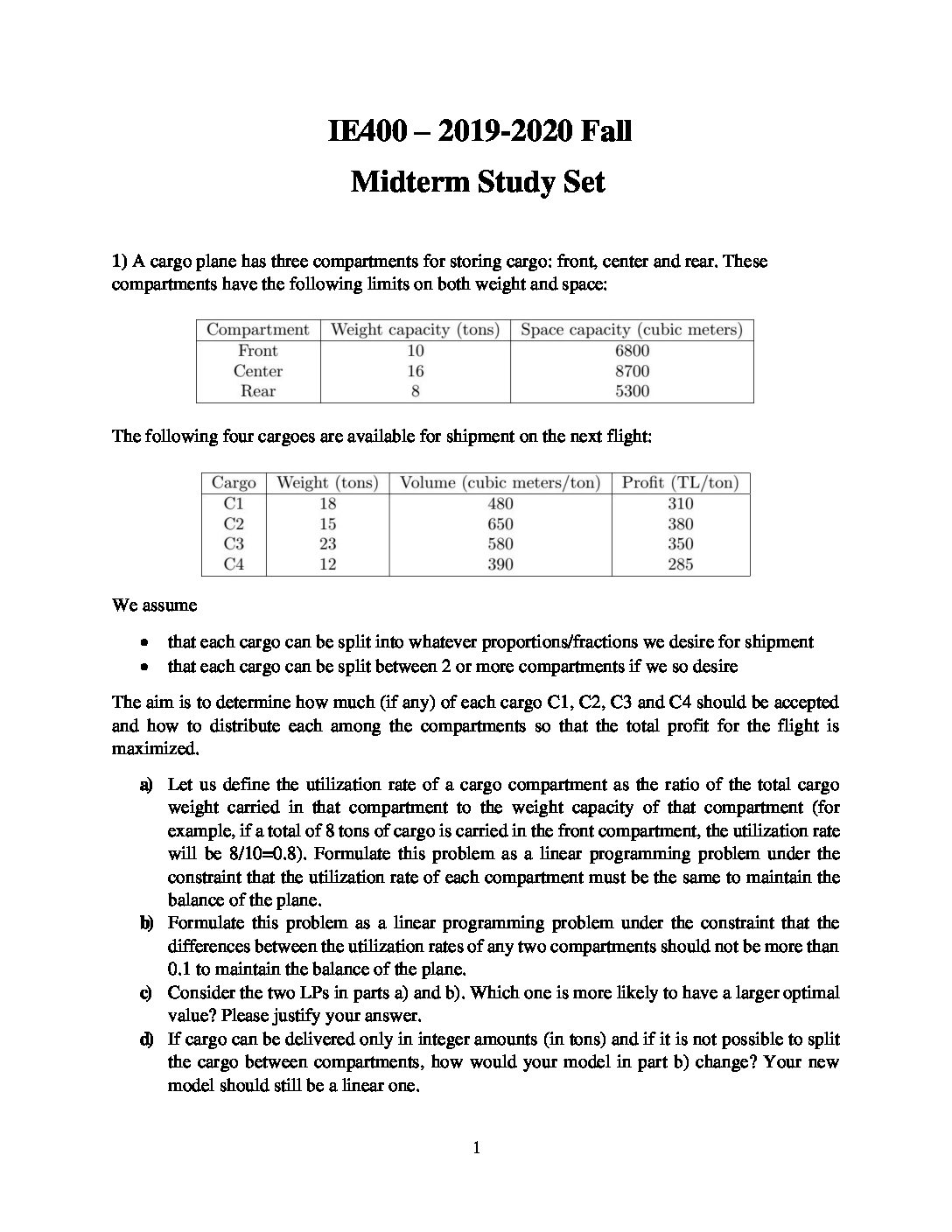 IE400 – 2019-2020 Fall
Midterm Study Set

1) A cargo plane has three compartments for storing cargo: front, center and rear. These compartments have the following limits on both weight and space:

| Compartment | Weight capacity (tons) | Space capacity (cubic meters) |
|---|---|---|
| Front | 10 | 6800 |
| Center | 16 | 8700 |
| Rear | 8 | 5300 |

The following four cargoes are available for shipment on the next flight:

| Cargo | Weight (tons) | Volume (cubic meters/ton) | Profit (TL/ton) |
|---|---|---|---|
| C1 | 18 | 480 | 310 |
| C2 | 15 | 650 | 380 |
| C3 | 23 | 580 | 350 |
| C4 | 12 | 390 | 285 |

We assume

• that each cargo can be split into whatever proportions/fractions we desire for shipment
• that each cargo can be split between 2 or more compartments if we so desire

The aim is to determine how much (if any) of each cargo C1, C2, C3 and C4 should be accepted and how to distribute each among the compartments so that the total profit for the flight is maximized.

a) Let us define the utilization rate of a cargo compartment as the ratio of the total cargo weight carried in that compartment to the weight capacity of that compartment (for example, if a total of 8 tons of cargo is carried in the front compartment, the utilization rate will be 8/10=0.8). Formulate this problem as a linear programming problem under the constraint that the utilization rate of each compartment must be the same to maintain the balance of the plane.
b) Formulate this problem as a linear programming problem under the constraint that the differences between the utilization rates of any two compartments should not be more than 0.1 to maintain the balance of the plane.
c) Consider the two LPs in parts a) and b). Which one is more likely to have a larger optimal value? Please justify your answer.
d) If cargo can be delivered only in integer amounts (in tons) and if it is not possible to split the cargo between compartments, how would your model in part b) change? Your new model should still be a linear one.

1